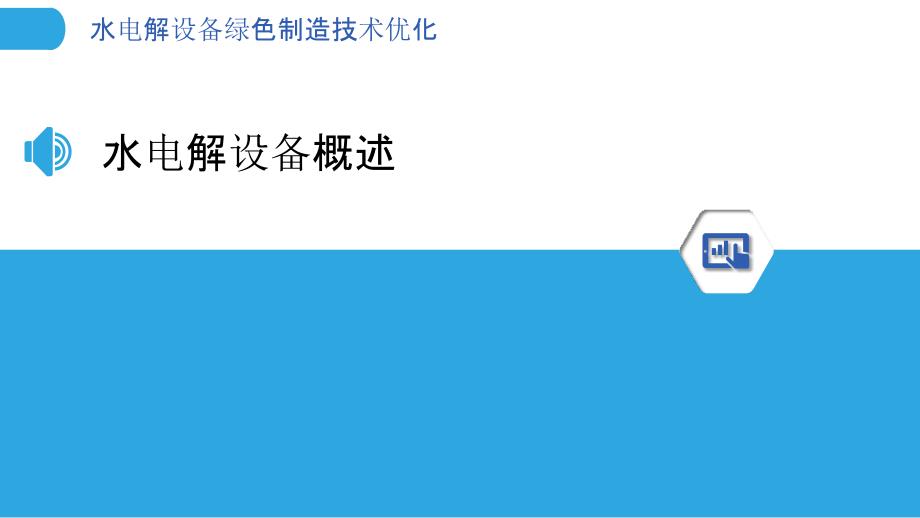 水电解设备绿色制造技术优化

水电解设备概述